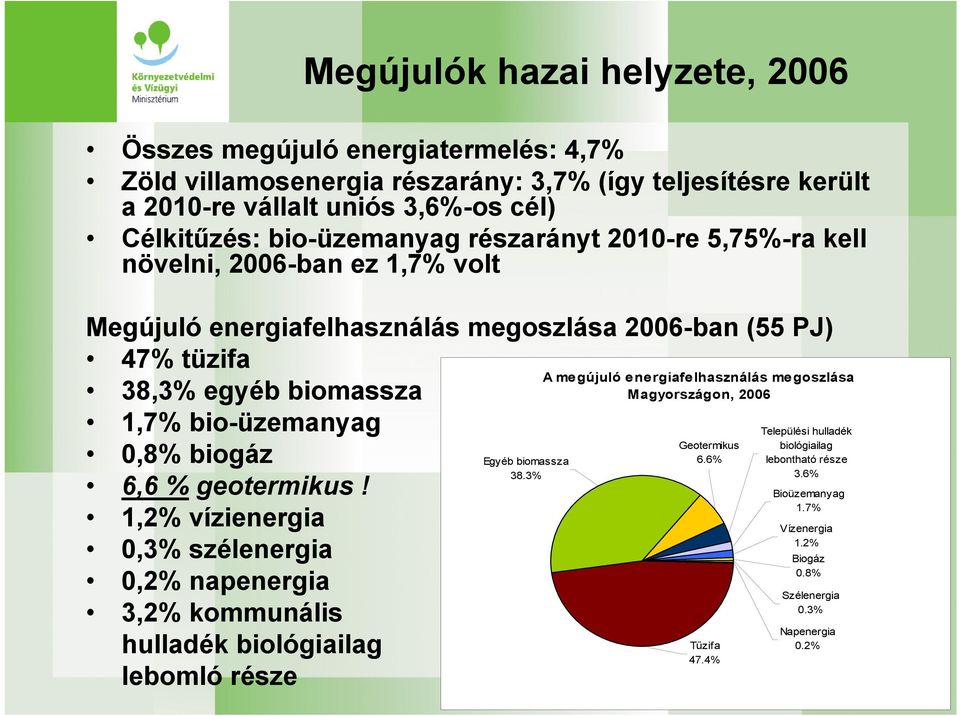 Környezetvédelmi és Vízügyi Minisztérium

Megújulók hazai helyzete, 2006

• Összes megújuló energiatermelés: 4,7%
• Zöld villamosenergia részarány: 3,7% (így teljesítésre került a 2010-re vállalt uniós 3,6%-os cél)
• Célkitűzés: bio-üzemanyag részarányt 2010-re 5,75%-ra kell növelni, 2006-ban ez 1,7% volt

Megújuló energiafelhasználás megoszlása 2006-ban (55 PJ)
• 47% tüzifa
• 38,3% egyéb biomassza
• 1,7% bio-üzemanyag
• 0,8% biogáz
• 6,6 % geotermikus !
• 1,2% vízienergia
• 0,3% szélenergia
• 0,2% napenergia
• 3,2% kommunális hulladék biológiailag lebomló része

A megújuló energiafelhasználás megoszlása Magyországon, 2006

Egyéb biomassza 38.3%
Geotermikus 6.6%
Települési hulladék biológiailag lebontható része 3.6%
Bioüzemanyag 1.7%
Vízenergia 1.2%
Biogáz 0.8%
Szélenergia 0.3%
Napenergia 0.2%
Tűzifa 47.4%